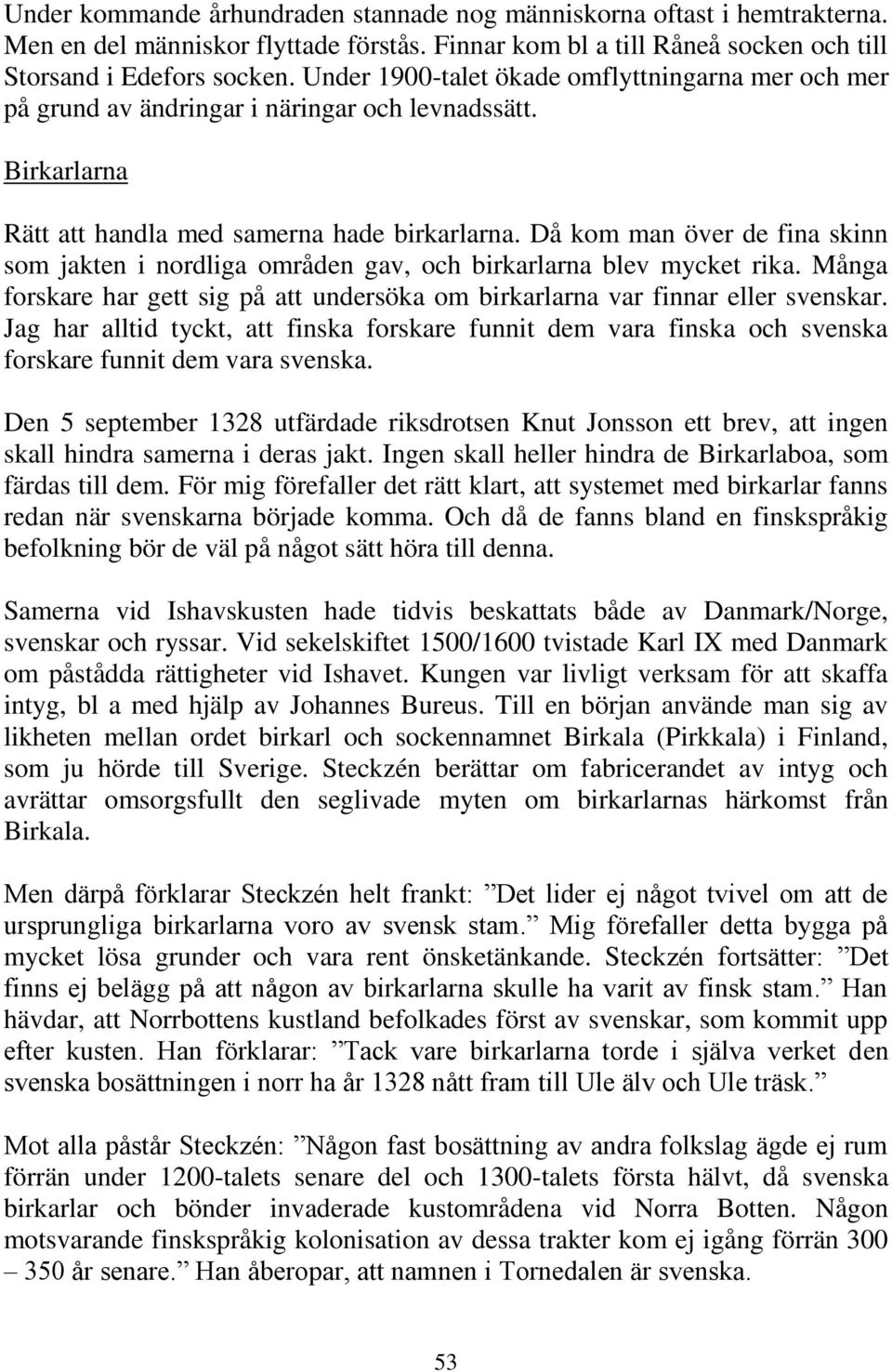 Under kommande århundraden stannade nog människorna oftast i hemtrakterna. Men en del människor flyttade förstås. Finnar kom bl a till Råneå socken och till Storsand i Edefors socken. Under 1900-talet ökade omflyttningarna mer och mer på grund av ändringar i näringar och levnadssätt.

Birkarlarna

Rätt att handla med samerna hade birkarlarna. Då kom man över de fina skinn som jakten i nordliga områden gav, och birkarlarna blev mycket rika. Många forskare har gett sig på att undersöka om birkarlarna var finnar eller svenskar. Jag har alltid tyckt, att finska forskare funnit dem vara finska och svenska forskare funnit dem vara svenska.

Den 5 september 1328 utfärdade riksdrotsen Knut Jonsson ett brev, att ingen skall hindra samerna i deras jakt. Ingen skall heller hindra de Birkarlaboa, som färdas till dem. För mig förefaller det rätt klart, att systemet med birkarlar fanns redan när svenskarna började komma. Och då de fanns bland en finskspråkig befolkning bör de väl på något sätt höra till denna.

Samerna vid Ishavskusten hade tidvis beskattats både av Danmark/Norge, svenskar och ryssar. Vid sekelskiftet 1500/1600 tvistade Karl IX med Danmark om påstådda rättigheter vid Ishavet. Kungen var livligt verksam för att skaffa intyg, bl a med hjälp av Johannes Bureus. Till en början använde man sig av likheten mellan ordet birkarl och sockennamnet Birkala (Pirkkala) i Finland, som ju hörde till Sverige. Steckzén berättar om fabricerandet av intyg och avrättar omsorgsfullt den seglivade myten om birkarlarnas härkomst från Birkala.

Men därpå förklarar Steckzén helt frankt: ”Det lider ej något tvivel om att de ursprungliga birkarlarna voro av svensk stam.” Mig förefaller detta bygga på mycket lösa grunder och vara rent önsketänkande. Steckzén fortsätter: ”Det finns ej belägg på att någon av birkarlarna skulle ha varit av finsk stam.” Han hävdar, att Norrbottens kustland befolkades först av svenskar, som kommit upp efter kusten. Han förklarar: ”Tack vare birkarlarna torde i själva verket den svenska bosättningen i norr ha år 1328 nått fram till Ule älv och Ule träsk.”

Mot alla påstår Steckzén: ”Någon fast bosättning av andra folkslag ägde ej rum förrän under 1200-talets senare del och 1300-talets första hälvt, då svenska birkarlar och bönder invaderade kustområdena vid Norra Botten. Någon motsvarande finskspråkig kolonisation av dessa trakter kom ej igång förrän 300 – 350 år senare.” Han åberopar, att namnen i Tornedalen är svenska.

53